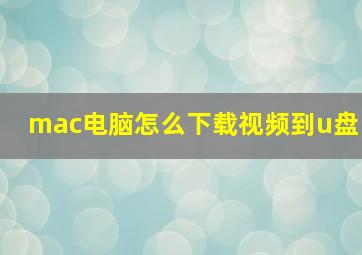 mac电脑怎么下载视频到u盘